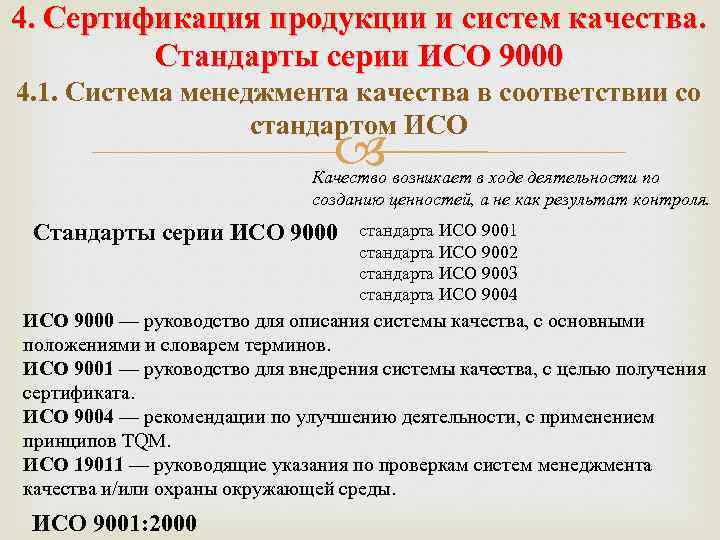 4. Сертификация продукции и систем качества. Стандарты серии ИСО 9000

4.1. Система менеджмента качества в соответствии со стандартом ИСО

Качество возникает в ходе деятельности по созданию ценностей, а не как результат контроля.

Стандарты серии ИСО 9000

стандарта ИСО 9001
стандарта ИСО 9002
стандарта ИСО 9003
стандарта ИСО 9004

ИСО 9000 — руководство для описания системы качества, с основными положениями и словарем терминов.
ИСО 9001 — руководство для внедрения системы качества, с целью получения сертификата.
ИСО 9004 — рекомендации по улучшению деятельности, с применением принципов TQM.
ИСО 19011 — руководящие указания по проверкам систем менеджмента качества и/или охраны окружающей среды.

ИСО 9001:2000